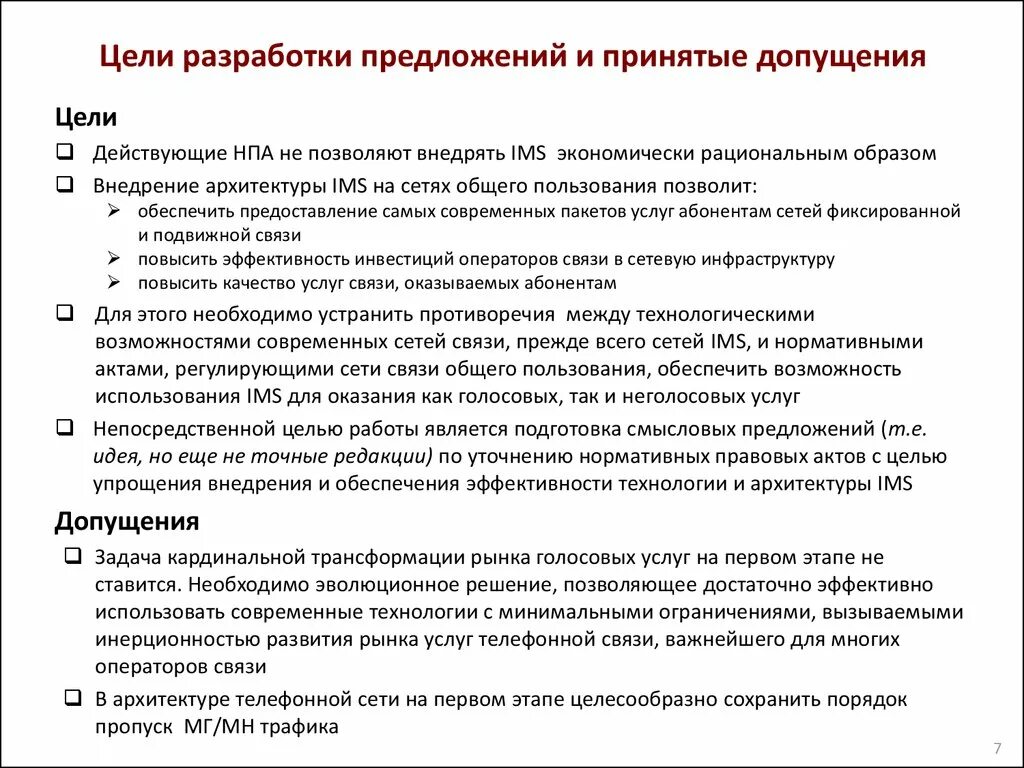 Цели разработки предложений и принятые допущения

Цели

❑ Действующие НПА не позволяют внедрять IMS экономически рациональным образом

❑ Внедрение архитектуры IMS на сетях общего пользования позволит:
➢ обеспечить предоставление самых современных пакетов услуг абонентам сетей фиксированной и подвижной связи
➢ повысить эффективность инвестиций операторов связи в сетевую инфраструктуру
➢ повысить качество услуг связи, оказываемых абонентам

❑ Для этого необходимо устранить противоречия между технологическими возможностями современных сетей связи, прежде всего сетей IMS, и нормативными актами, регулирующими сети связи общего пользования, обеспечить возможность использования IMS для оказания как голосовых, так и неголосовых услуг

❑ Непосредственной целью работы является подготовка смысловых предложений (т.е. идея, но еще не точные редакции) по уточнению нормативных правовых актов с целью упрощения внедрения и обеспечения эффективности технологии и архитектуры IMS

Допущения

❑ Задача кардинальной трансформации рынка голосовых услуг на первом этапе не ставится. Необходимо эволюционное решение, позволяющее достаточно эффективно использовать современные технологии с минимальными ограничениями, вызываемыми инерционностью развития рынка услуг телефонной связи, важнейшего для многих операторов связи

❑ В архитектуре телефонной сети на первом этапе целесообразно сохранить порядок пропуск МГ/МН трафика

7